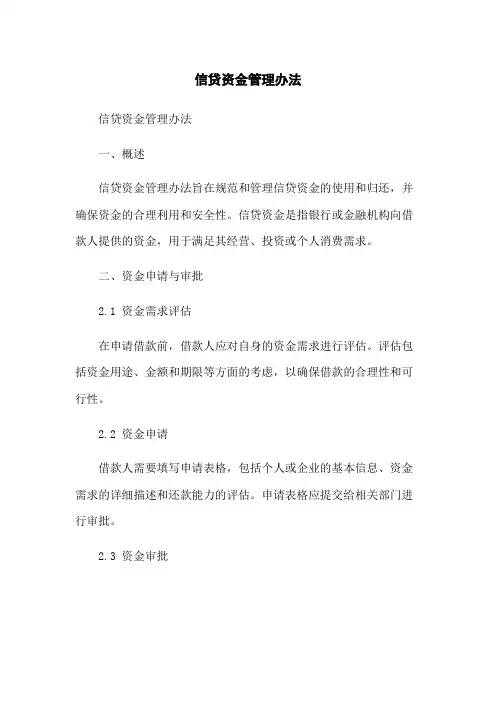 信贷资金管理办法

信贷资金管理办法

一、概述

信贷资金管理办法旨在规范和管理信贷资金的使用和归还，并确保资金的合理利用和安全性。信贷资金是指银行或金融机构向借款人提供的资金，用于满足其经营、投资或个人消费需求。

二、资金申请与审批

2.1 资金需求评估

在申请借款前，借款人应对自身的资金需求进行评估。评估包括资金用途、金额和期限等方面的考虑，以确保借款的合理性和可行性。

2.2 资金申请

借款人需要填写申请表格，包括个人或企业的基本信息、资金需求的详细描述和还款能力的评估。申请表格应提交给相关部门进行审批。

2.3 资金审批